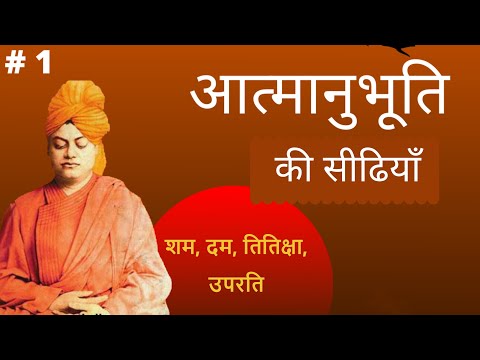 # 1

आत्मानुभूति

की सीढियाँ

शम, दम, तितिक्षा, उपरति